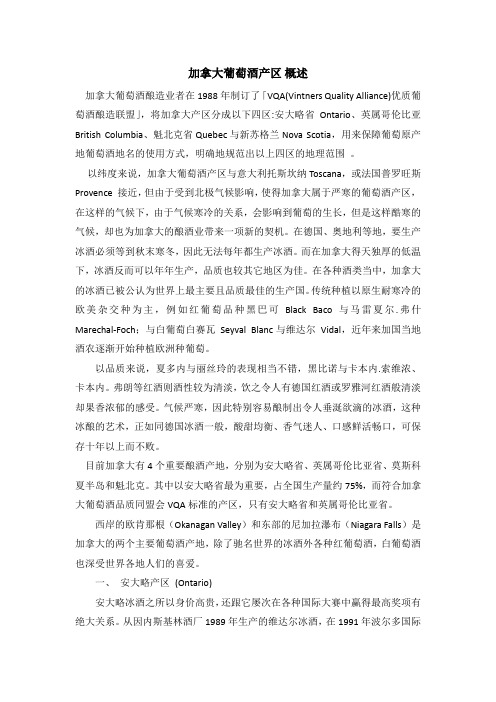 加拿大葡萄酒产区 概述

加拿大葡萄酒酿造业者在 1988 年制订了「VQA(Vintners Quality Alliance)优质葡萄酒酿造联盟」，将加拿大产区分成以下四区:安大略省 Ontario、英属哥伦比亚 British Columbia、魁北克省 Quebec 与新苏格兰 Nova Scotia，用来保障葡萄原产地葡萄酒地名的使用方式，明确地规范出以上四区的地理范围 。

以纬度来说，加拿大葡萄酒产区与意大利托斯坎纳 Toscana，或法国普罗旺斯 Provence 接近，但由于受到北极气候影响，使得加拿大属于严寒的葡萄酒产区，在这样的气候下，由于气候寒冷的关系，会影响到葡萄的生长，但是这样酷寒的气候，却也为加拿大的酿酒业带来一项新的契机。在德国、奥地利等地，要生产冰酒必须等到秋末寒冬，因此无法每年都生产冰酒。而在加拿大得天独厚的低温下，冰酒反而可以年年生产，品质也较其它地区为佳。在各种酒类当中，加拿大的冰酒已被公认为世界上最主要且品质最佳的生产国。传统种植以原生耐寒冷的欧美杂交种为主，例如红葡萄品种黑巴可 Black Baco 与马雷夏尔.弗什 Marechal-Foch；与白葡萄白赛瓦 Seyval Blanc 与维达尔 Vidal，近年来加国当地酒农逐渐开始种植欧洲种葡萄。

以品质来说，夏多内与丽丝玲的表现相当不错，黑比诺与卡本内.索维浓、卡本内。弗朗等红酒则酒性较为清淡，饮之令人有德国红酒或罗雅河红酒般清淡却果香浓郁的感受。气候严寒，因此特别容易酿制出令人垂涎欲滴的冰酒，这种冰酿的艺术，正如同德国冰酒一般，酸甜均衡、香气迷人、口感鲜活畅口，可保存十年以上而不败。

目前加拿大有 4 个重要酿酒产地，分别为安大略省、英属哥伦比亚省、莫斯科夏半岛和魁北克。其中以安大略省最为重要，占全国生产量约 75%，而符合加拿大葡萄酒品质同盟会 VQA 标准的产区，只有安大略省和英属哥伦比亚省。

西岸的欧肯那根（Okanagan Valley）和东部的尼加拉瀑布（Niagara Falls）是加拿大的两个主要葡萄酒产地，除了驰名世界的冰酒外各种红葡萄酒，白葡萄酒也深受世界各地人们的喜爱。

一、 安大略产区 (Ontario)

安大略冰酒之所以身价高贵，还跟它屡次在各种国际大赛中赢得最高奖项有绝大关系。从因内斯基林酒厂 1989 年生产的维达尔冰酒，在 1991 年波尔多国际